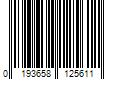 0 193658 125611